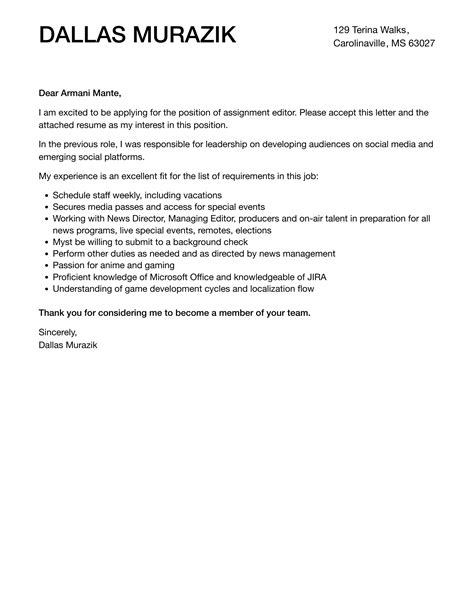 DALLAS MURAZIK

129 Terina Walks, Carolinaville, MS 63027

Dear Armani Mante,

I am excited to be applying for the position of assignment editor. Please accept this letter and the attached resume as my interest in this position.

In the previous role, I was responsible for leadership on developing audiences on social media and emerging social platforms.

My experience is an excellent fit for the list of requirements in this job:

- Schedule staff weekly, including vacations
- Secures media passes and access for special events
- Working with News Director, Managing Editor, producers and on-air talent in preparation for all news programs, live special events, remotes, elections
- Myst be willing to submit to a background check
- Perform other duties as needed and as directed by news management
- Passion for anime and gaming
- Proficient knowledge of Microsoft Office and knowledgeable of JIRA
- Understanding of game development cycles and localization flow

Thank you for considering me to become a member of your team.

Sincerely,
Dallas Murazik